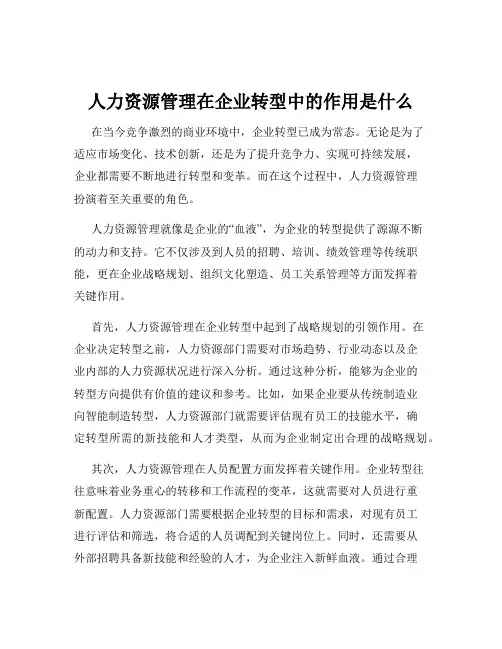 人力资源管理在企业转型中的作用是什么

在当今竞争激烈的商业环境中，企业转型已成为常态。无论是为了适应市场变化、技术创新，还是为了提升竞争力、实现可持续发展，企业都需要不断地进行转型和变革。而在这个过程中，人力资源管理扮演着至关重要的角色。

人力资源管理就像是企业的“血液”，为企业的转型提供了源源不断的动力和支持。它不仅涉及到人员的招聘、培训、绩效管理等传统职能，更在企业战略规划、组织文化塑造、员工关系管理等方面发挥着关键作用。

首先，人力资源管理在企业转型中起到了战略规划的引领作用。在企业决定转型之前，人力资源部门需要对市场趋势、行业动态以及企业内部的人力资源状况进行深入分析。通过这种分析，能够为企业的转型方向提供有价值的建议和参考。比如，如果企业要从传统制造业向智能制造转型，人力资源部门就需要评估现有员工的技能水平，确定转型所需的新技能和人才类型，从而为企业制定出合理的战略规划。

其次，人力资源管理在人员配置方面发挥着关键作用。企业转型往往意味着业务重心的转移和工作流程的变革，这就需要对人员进行重新配置。人力资源部门需要根据企业转型的目标和需求，对现有员工进行评估和筛选，将合适的人员调配到关键岗位上。同时，还需要从外部招聘具备新技能和经验的人才，为企业注入新鲜血液。通过合理